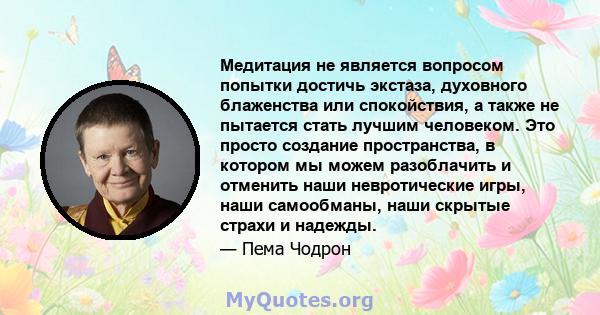 Медитация не является вопросом попытки достичь экстаза, духовного блаженства или спокойствия, а также не пытается стать лучшим человеком. Это просто создание пространства, в котором мы можем разоблачить и отменить наши невротические игры, наши самообманы, наши скрытые страхи и надежды.

— Пема Чодрон

MyQuotes.org